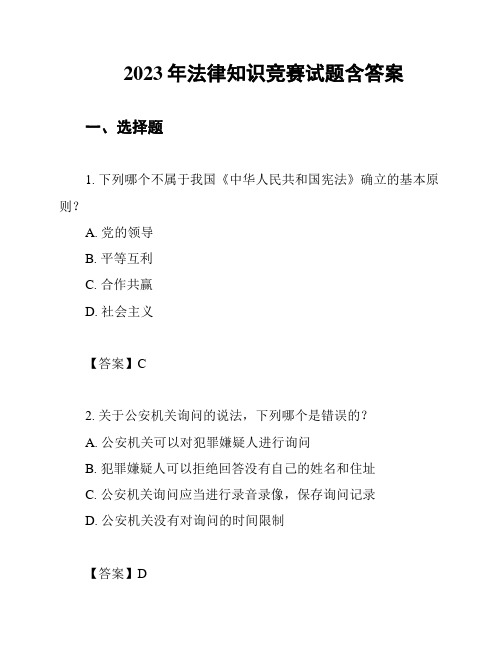 2023 年法律知识竞赛试题含答案

一、选择题

1. 下列哪个不属于我国《中华人民共和国宪法》确立的基本原则？

A. 党的领导

B. 平等互利

C. 合作共赢

D. 社会主义

【答案】C

2. 关于公安机关询问的说法，下列哪个是错误的？

A. 公安机关可以对犯罪嫌疑人进行询问

B. 犯罪嫌疑人可以拒绝回答没有自己的姓名和住址

C. 公安机关询问应当进行录音录像，保存询问记录

D. 公安机关没有对询问的时间限制

【答案】D